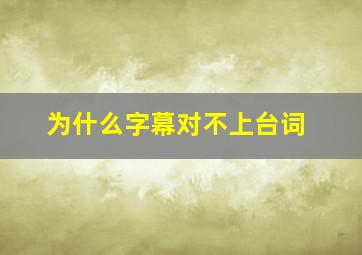 为什么字幕对不上台词